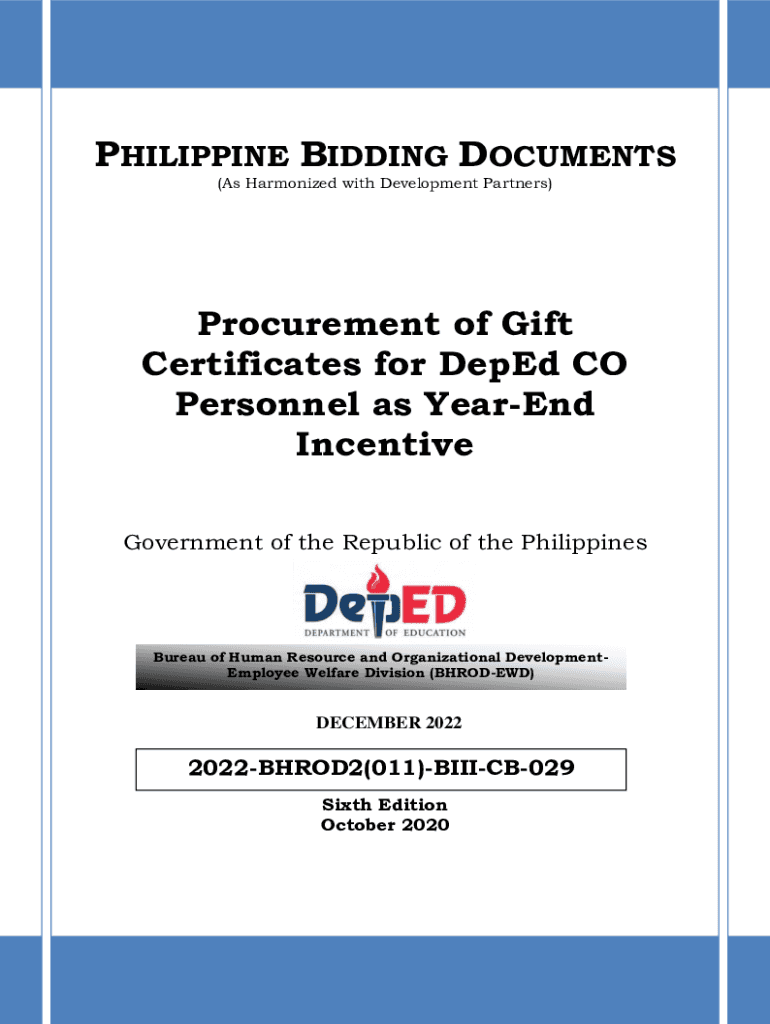 PHILIPPINE BIDDING DOCUMENTS
(As Harmonized with Development Partners)

Procurement of Gift Certificates for DepEd CO Personnel as Year-End Incentive

Government of the Republic of the Philippines

DepED
DEPARTMENT OF EDUCATION

Bureau of Human Resource and Organizational Development-Employee Welfare Division (BHROD-EWD)

DECEMBER 2022

2022-BHROD2(011)-BIII-CB-029

Sixth Edition
October 2020